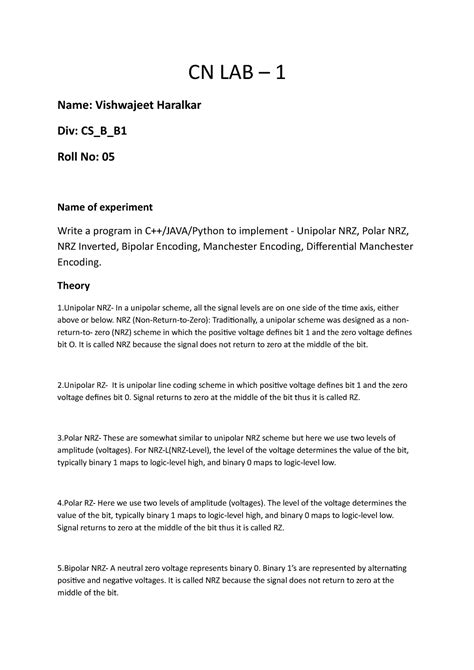 CN LAB – 1

Name: Vishwajeet Haralkar

Div: CS_B_B1

Roll No: 05

Name of experiment

Write a program in C++/JAVA/Python to implement - Unipolar NRZ, Polar NRZ, NRZ Inverted, Bipolar Encoding, Manchester Encoding, Differential Manchester Encoding.

Theory

1.Unipolar NRZ- In a unipolar scheme, all the signal levels are on one side of the time axis, either above or below. NRZ (Non-Return-to-Zero): Traditionally, a unipolar scheme was designed as a non-return-to- zero (NRZ) scheme in which the positive voltage defines bit 1 and the zero voltage defines bit O. It is called NRZ because the signal does not return to zero at the middle of the bit.

2.Unipolar RZ- It is unipolar line coding scheme in which positive voltage defines bit 1 and the zero voltage defines bit 0. Signal returns to zero at the middle of the bit thus it is called RZ.

3.Polar NRZ- These are somewhat similar to unipolar NRZ scheme but here we use two levels of amplitude (voltages). For NRZ-L(NRZ-Level), the level of the voltage determines the value of the bit, typically binary 1 maps to logic-level high, and binary 0 maps to logic-level low.

4.Polar RZ- Here we use two levels of amplitude (voltages). The level of the voltage determines the value of the bit, typically binary 1 maps to logic-level high, and binary 0 maps to logic-level low. Signal returns to zero at the middle of the bit thus it is called RZ.

5.Bipolar NRZ- A neutral zero voltage represents binary 0. Binary 1's are represented by alternating positive and negative voltages. It is called NRZ because the signal does not return to zero at the middle of the bit.